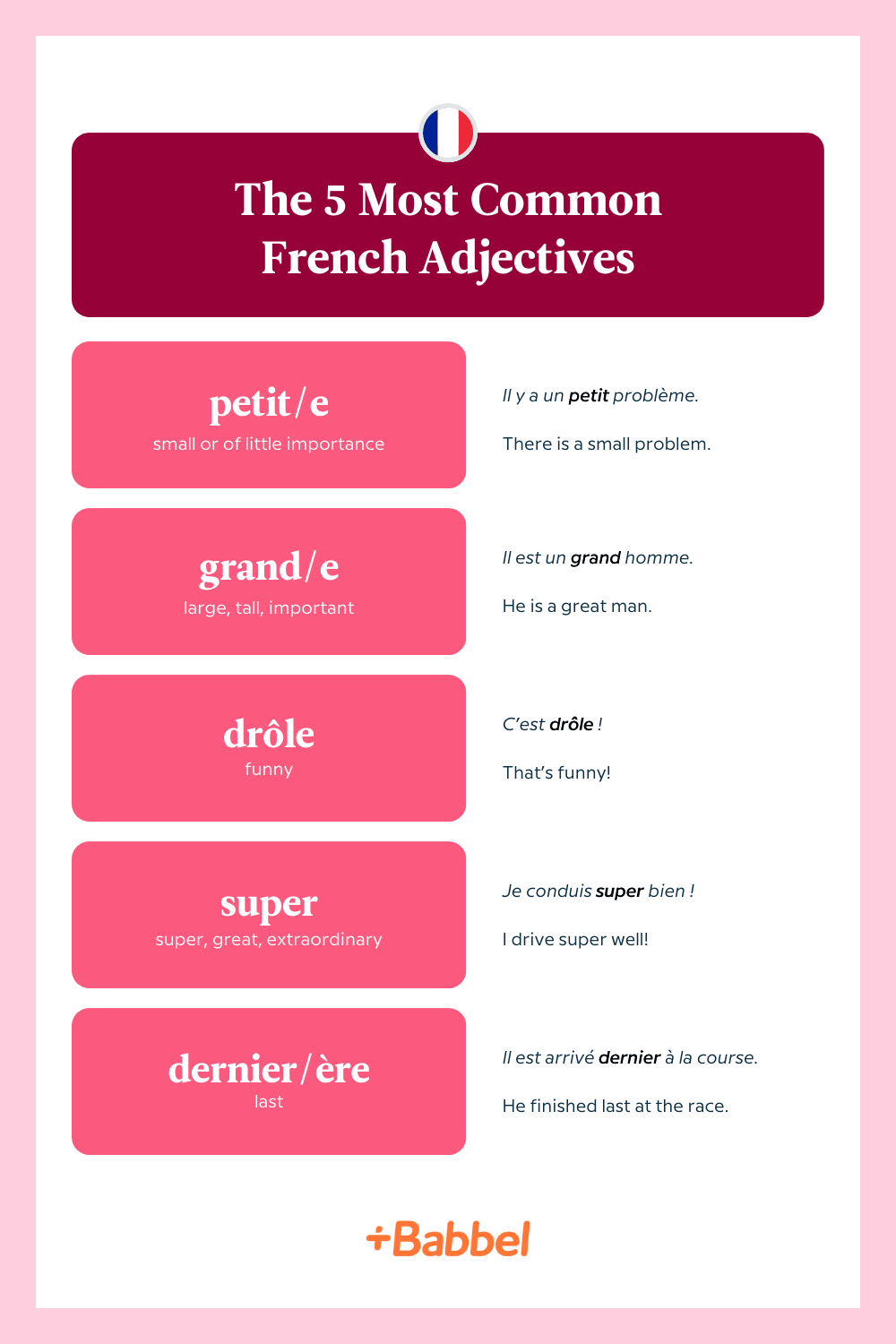 The 5 Most Common French Adjectives

petit/e
small or of little importance

Il y a un petit problème.

There is a small problem.

grand/e
large, tall, important

Il est un grand homme.

He is a great man.

drôle
funny

C'est drôle !

That's funny!

super
super, great, extraordinary

Je conduis super bien !

I drive super well!

dernier/ère
last

Il est arrivé dernier à la course.

He finished last at the race.

+Babbel